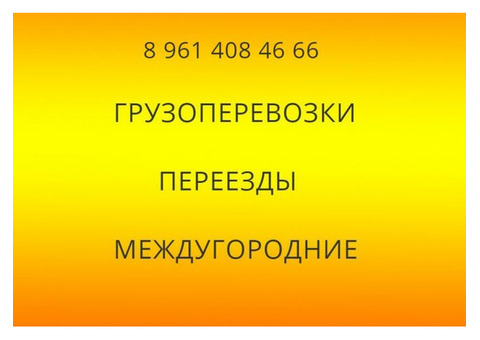 8 961 408 46 66

ГРУЗОПЕРЕВОЗКИ

ПЕРЕЕЗДЫ

МЕЖДУГОРОДНИЕ